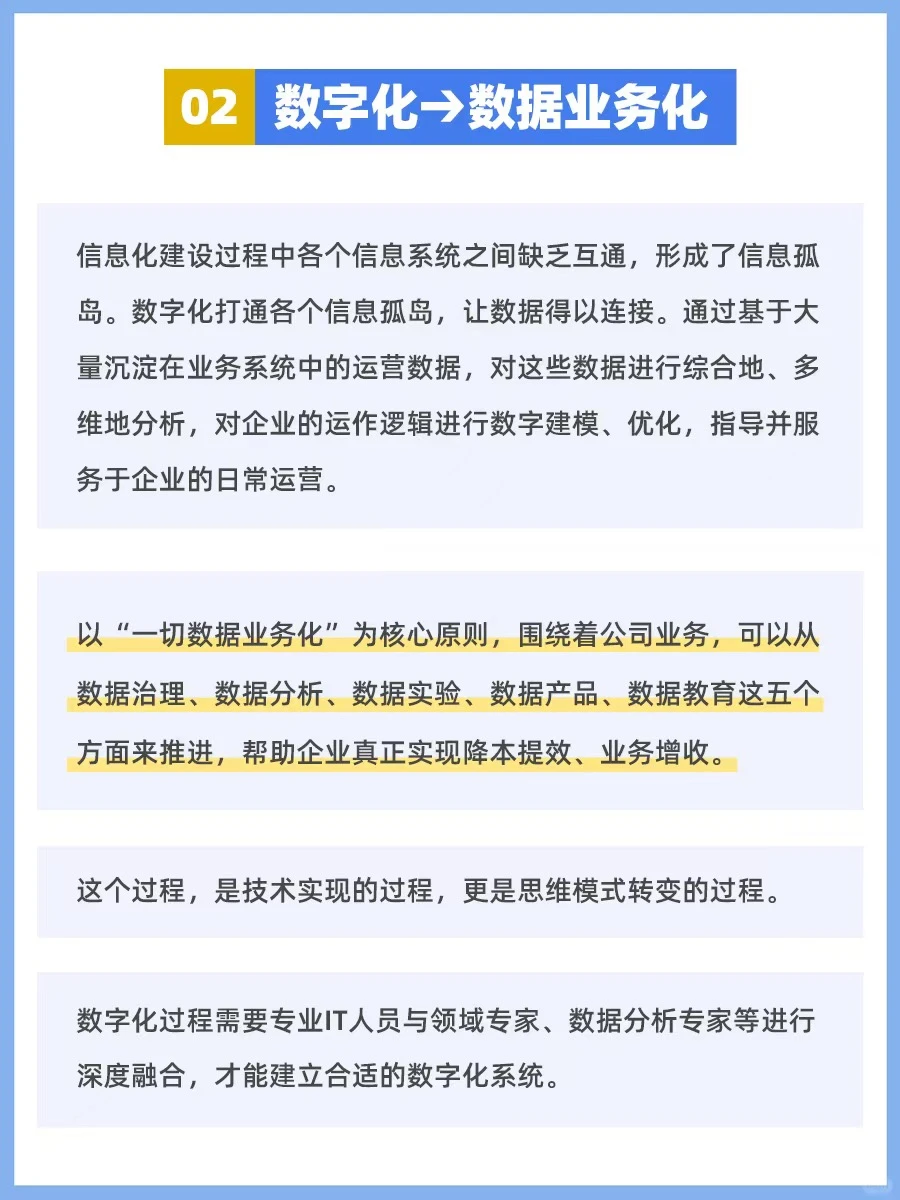 02 数字化→数据业务化

信息化建设过程中各个信息系统之间缺乏互通，形成了信息孤岛。数字化打通各个信息孤岛，让数据得以连接。通过基于大量沉淀在业务系统中的运营数据，对这些数据进行综合地、多维地分析，对企业的运作逻辑进行数字建模、优化，指导并服务于企业的日常运营。

以“一切数据业务化”为核心原则，围绕着公司业务，可以从数据治理、数据分析、数据实验、数据产品、数据教育这五个方面来推进，帮助企业真正实现降本提效、业务增收。

这个过程，是技术实现的过程，更是思维模式转变的过程。

数字化过程需要专业IT人员与领域专家、数据分析专家等进行深度融合，才能建立合适的数字化系统。